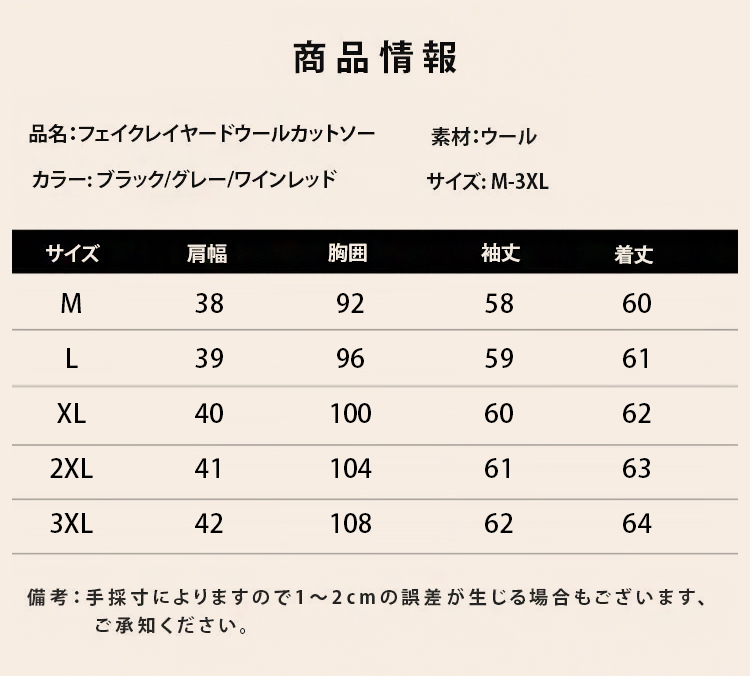 商品情報

品名:フェイクレイヤードウールカットソー
素材:ウール

カラー:ブラック/グレー/ワインレッド
サイズ:M-3XL

| サイズ | 肩幅 | 胸囲 | 袖丈 | 着丈 |
|---|---|---|---|---|
| M | 38 | 92 | 58 | 60 |
| L | 39 | 96 | 59 | 61 |
| XL | 40 | 100 | 60 | 62 |
| 2XL | 41 | 104 | 61 | 63 |
| 3XL | 42 | 108 | 62 | 64 |

備考:手採寸によりますので1~2cmの誤差が生じる場合もございます、ご承知ください。